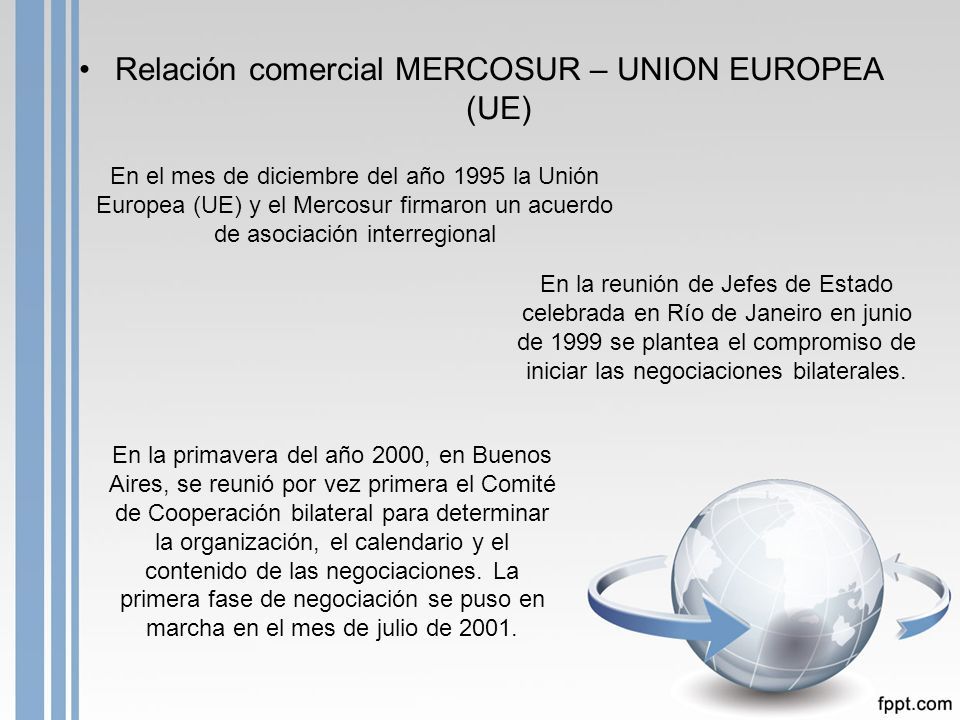 • Relación comercial MERCOSUR – UNION EUROPEA (UE)

En el mes de diciembre del año 1995 la Unión Europea (UE) y el Mercosur firmaron un acuerdo de asociación interregional

En la reunión de Jefes de Estado celebrada en Río de Janeiro en junio de 1999 se plantea el compromiso de iniciar las negociaciones bilaterales.

En la primavera del año 2000, en Buenos Aires, se reunió por vez primera el Comité de Cooperación bilateral para determinar la organización, el calendario y el contenido de las negociaciones. La primera fase de negociación se puso en marcha en el mes de julio de 2001.

fppt.com